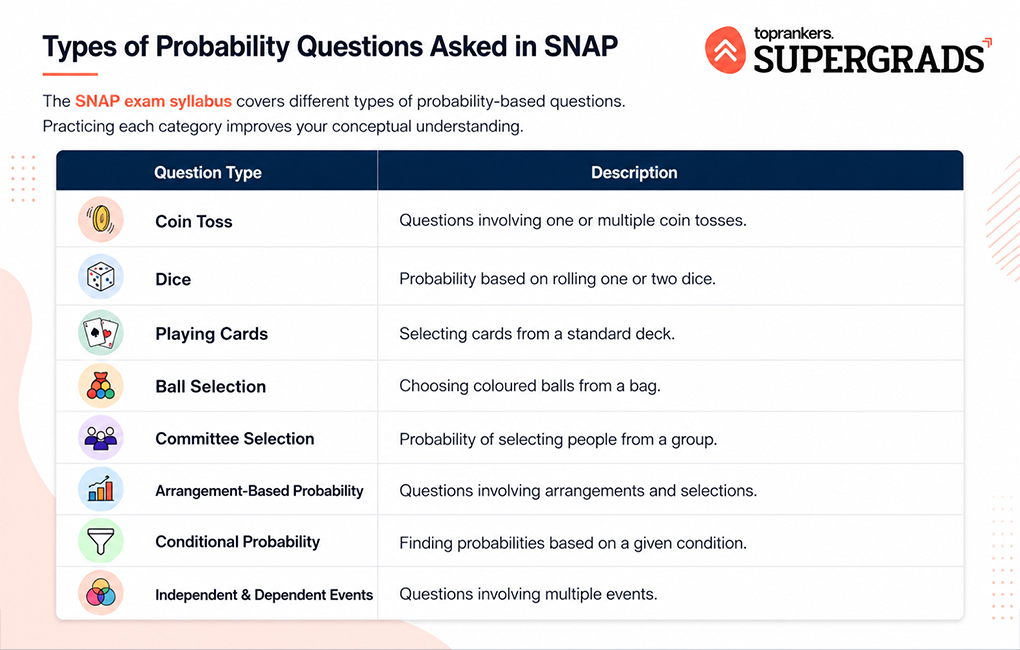 Types of Probability Questions Asked in SNAP

toprankers. SUPERGRADS

The SNAP exam syllabus covers different types of probability-based questions. Practicing each category improves your conceptual understanding.

| Question Type | Description |
|---|---|
| Coin Toss | Questions involving one or multiple coin tosses. |
| Dice | Probability based on rolling one or two dice. |
| Playing Cards | Selecting cards from a standard deck. |
| Ball Selection | Choosing coloured balls from a bag. |
| Committee Selection | Probability of selecting people from a group. |
| Arrangement-Based Probability | Questions involving arrangements and selections. |
| Conditional Probability | Finding probabilities based on a given condition. |
| Independent & Dependent Events | Questions involving multiple events. |